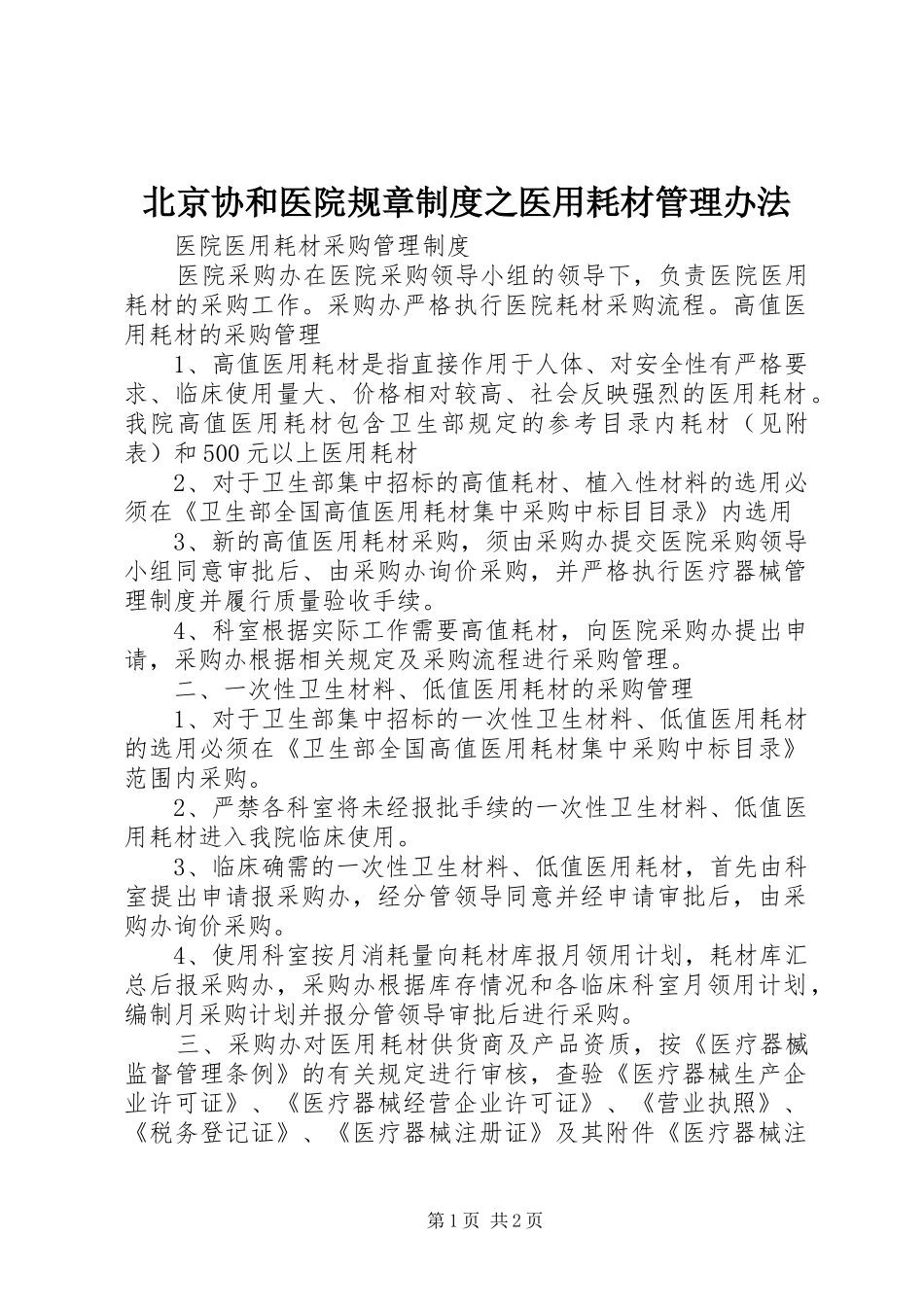 北京协和医院规章制度之医用耗材管理办法

医院医用耗材采购管理制度

医院采购办在医院采购领导小组的领导下，负责医院医用耗材的采购工作。采购办严格执行医院耗材采购流程。高值医用耗材的采购管理

1、高值医用耗材是指直接作用于人体、对安全性有严格要求、临床使用量大、价格相对较高、社会反映强烈的医用耗材。我院高值医用耗材包含卫生部规定的参考目录内耗材（见附表）和500元以上医用耗材

2、对于卫生部集中招标的高值耗材、植入性材料的选用必须在《卫生部全国高值医用耗材集中采购中标目目录》内选用

3、新的高值医用耗材采购，须由采购办提交医院采购领导小组同意审批后、由采购办询价采购，并严格执行医疗器械管理制度并履行质量验收手续。

4、科室根据实际工作需要高值耗材，向医院采购办提出申请，采购办根据相关规定及采购流程进行采购管理。

二、一次性卫生材料、低值医用耗材的采购管理

1、对于卫生部集中招标的一次性卫生材料、低值医用耗材的选用必须在《卫生部全国高值医用耗材集中采购中标目录》范围内采购。

2、严禁各科室将未经报批手续的一次性卫生材料、低值医用耗材进入我院临床使用。

3、临床确需的一次性卫生材料、低值医用耗材，首先由科室提出申请报采购办，经分管领导同意并经申请审批后，由采购办询价采购。

4、使用科室按月消耗量向耗材库报月领用计划，耗材库汇总后报采购办，采购办根据库存情况和各临床科室月领用计划，编制月采购计划并报分管领导审批后进行采购。

三、采购办对医用耗材供货商及产品资质，按《医疗器械监督管理条例》的有关规定进行审核，查验《医疗器械生产企业许可证》、《医疗器械经营企业许可证》、《营业执照》、《税务登记证》、《医疗器械注册证》及其附件《医疗器械注

第1页 共2页